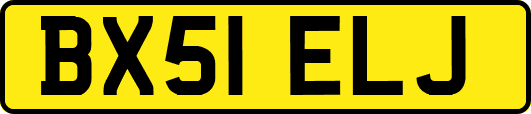 BX51 ELJ